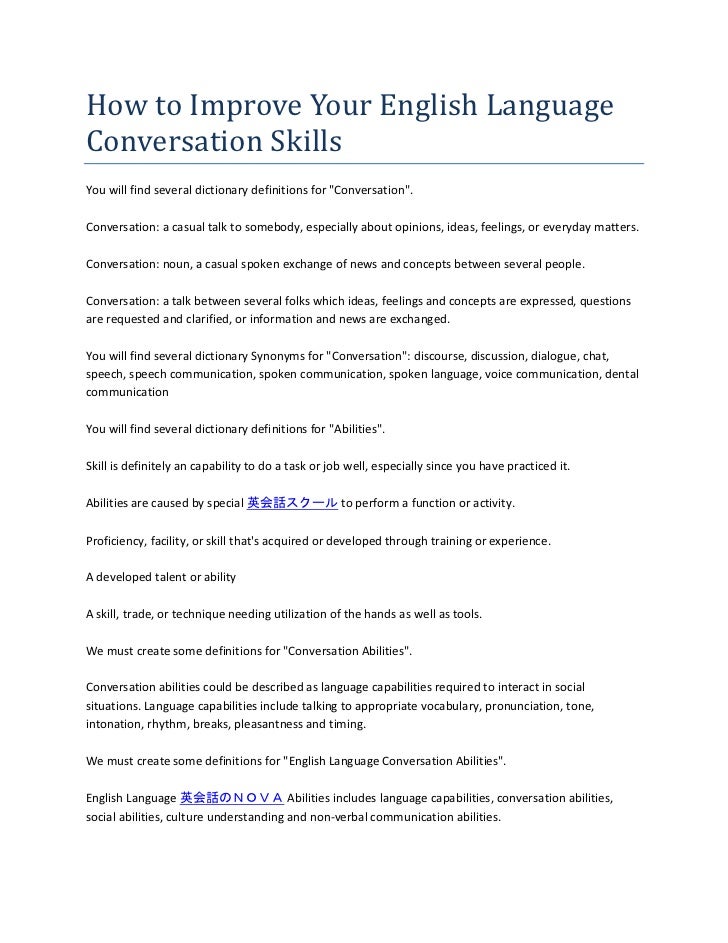 How to Improve Your English Language Conversation Skills

You will find several dictionary definitions for "Conversation".

Conversation: a casual talk to somebody, especially about opinions, ideas, feelings, or everyday matters.

Conversation: noun, a casual spoken exchange of news and concepts between several people.

Conversation: a talk between several folks which ideas, feelings and concepts are expressed, questions are requested and clarified, or information and news are exchanged.

You will find several dictionary Synonyms for "Conversation": discourse, discussion, dialogue, chat, speech, speech communication, spoken communication, spoken language, voice communication, dental communication

You will find several dictionary definitions for "Abilities".

Skill is definitely an capability to do a task or job well, especially since you have practiced it.

Abilities are caused by special 英会話スクール to perform a function or activity.

Proficiency, facility, or skill that's acquired or developed through training or experience.

A developed talent or ability

A skill, trade, or technique needing utilization of the hands as well as tools.

We must create some definitions for "Conversation Abilities".

Conversation abilities could be described as language capabilities required to interact in social situations. Language capabilities include talking to appropriate vocabulary, pronunciation, tone, intonation, rhythm, breaks, pleasantness and timing.

We must create some definitions for "English Language Conversation Abilities".

English Language 英会話のＮＯＶＡ Abilities includes language capabilities, conversation abilities, social abilities, culture understanding and non-verbal communication abilities.